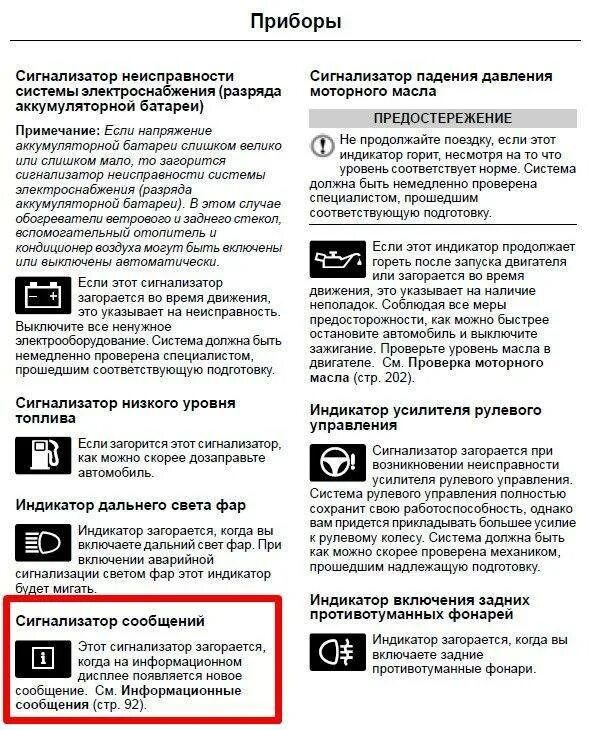 Приборы

Сигнализатор неисправности системы электроснабжения (разряда аккумуляторной батареи)

Примечание: Если напряжение аккумуляторной батареи слишком велико или слишком мало, то загорится сигнализатор неисправности системы электроснабжения (разряда аккумуляторной батареи). В этом случае обогреватели ветрового и заднего стекол, вспомогательный отопитель и кондиционер воздуха могут быть включены или выключены автоматически.

Если этот сигнализатор загорается во время движения, это указывает на неисправность. Выключите все ненужное электрооборудование. Система должна быть немедленно проверена специалистом, прошедшим соответствующую подготовку.

Сигнализатор низкого уровня топлива

Если загорится этот сигнализатор, как можно скорее дозаправьте автомобиль.

Индикатор дальнего света фар

Индикатор загорается, когда вы включаете дальний свет фар. При включении аварийной сигнализации светом фар этот индикатор будет мигать.

Сигнализатор сообщений

Этот сигнализатор загорается, когда на информационном дисплее появляется новое сообщение. См. Информационные сообщения (стр. 92).

Сигнализатор падения давления моторного масла

ПРЕДОСТЕРЕЖЕНИЕ

Не продолжайте поездку, если этот индикатор горит, несмотря на то что уровень соответствует норме. Система должна быть немедленно проверена специалистом, прошедшим соответствующую подготовку.

Если этот индикатор продолжает гореть после запуска двигателя или загорается во время движения, это указывает на наличие неполадок. Соблюдая все меры предосторожности, как можно быстрее остановите автомобиль и выключите зажигание. Проверьте уровень масла в двигателе. См. Проверка моторного масла (стр. 202).

Индикатор усилителя рулевого управления

Сигнализатор загорается при возникновении неисправности усилителя рулевого управления. Система рулевого управления полностью сохранит свою работоспособность, однако вам придется прикладывать большее усилие к рулевому колесу. Система должна быть как можно скорее проверена механиком, прошедшим надлежащую подготовку.

Индикатор включения задних противотуманных фонарей

Индикатор загорается, когда вы включаете задние противотуманные фонари.